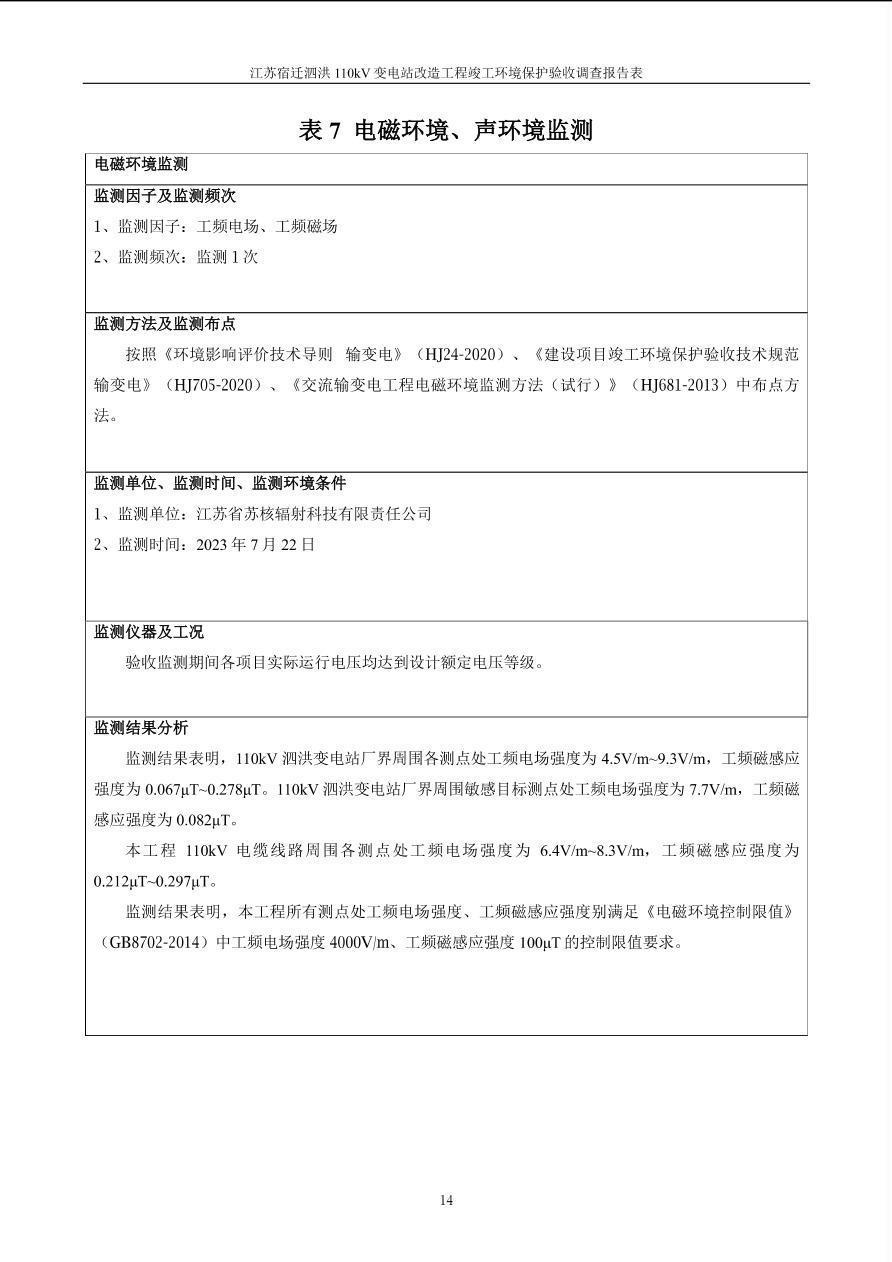 江苏宿迁泗洪 110kV 变电站改造工程竣工环境保护验收调查报告表

表 7 电磁环境、声环境监测

电磁环境监测

监测因子及监测频次

1、监测因子：工频电场、工频磁场

2、监测频次：监测 1 次

监测方法及监测布点

按照《环境影响评价技术导则 输变电》（HJ24-2020）、《建设项目竣工环境保护验收技术规范 输变电》（HJ705-2020）、《交流输变电工程电磁环境监测方法（试行）》（HJ681-2013）中布点方法。

监测单位、监测时间、监测环境条件

1、监测单位：江苏省苏核辐射科技有限责任公司

2、监测时间：2023 年 7 月 22 日

监测仪器及工况

验收监测期间各项目实际运行电压均达到设计额定电压等级。

监测结果分析

监测结果表明，110kV 泗洪变电站厂界周围各测点处工频电场强度为 4.5V/m~9.3V/m，工频磁感应强度为 0.067μT~0.278μT。110kV 泗洪变电站厂界周围敏感目标测点处工频电场强度为 7.7V/m，工频磁感应强度为 0.082μT。

本工程 110kV 电缆线路周围各测点处工频电场强度为 6.4V/m~8.3V/m，工频磁感应强度为 0.212μT~0.297μT。

监测结果表明，本工程所有测点处工频电场强度、工频磁感应强度别满足《电磁环境控制限值》（GB8702-2014）中工频电场强度 4000V/m、工频磁感应强度 100μT 的控制限值要求。

14